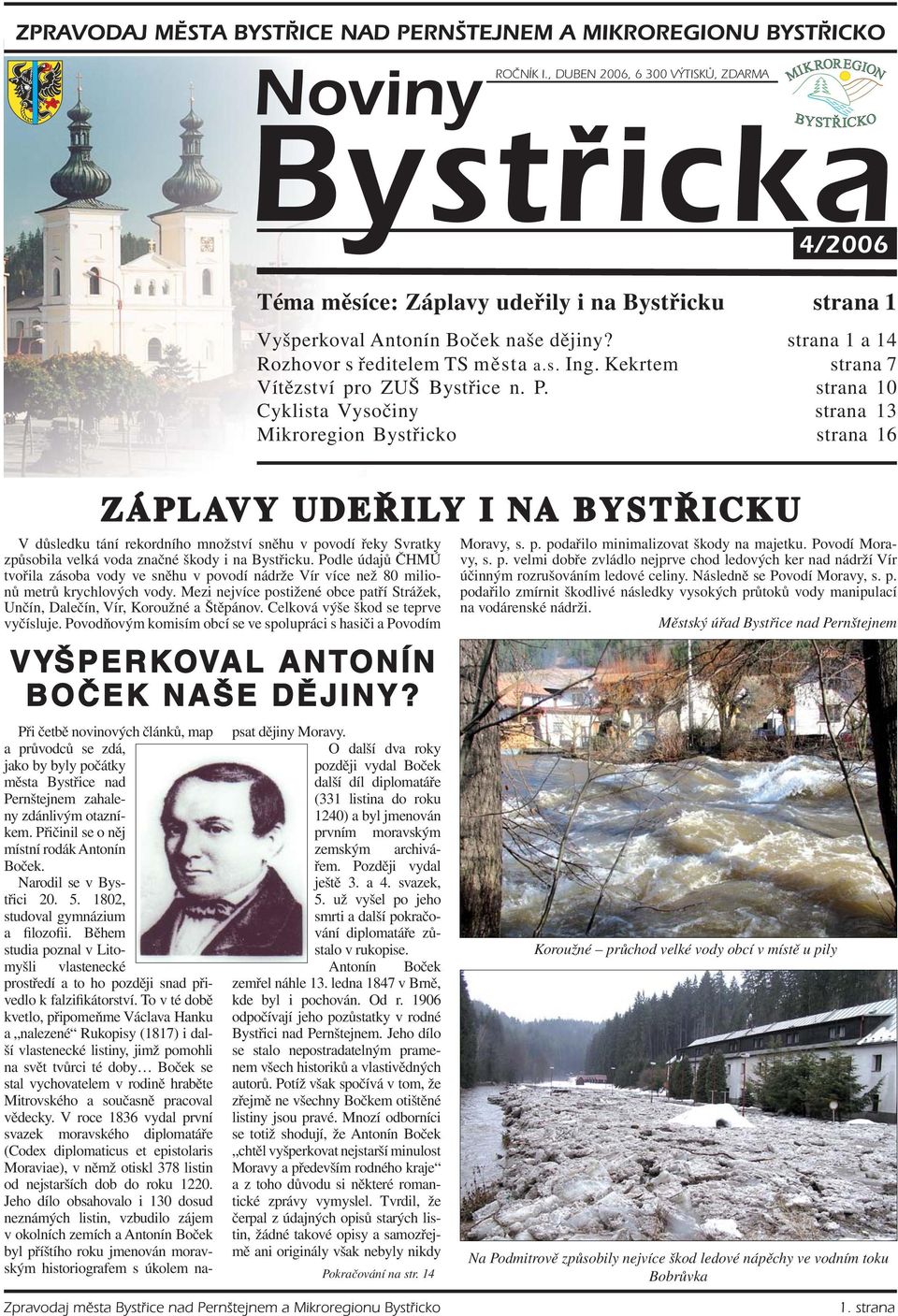 ZPRAVODAJ MĚSTA BYSTŘICE NAD PERNŠTEJNEM A MIKROREGIONU BYSTŘICKO

ROČNÍK I., DUBEN 2006, 6 300 VÝTISKŮ, ZDARMA

MIKROREGION BYSTŘICKO

Noviny Bystřicka

4/2006

Téma měsíce: Záplavy udeřily i na Bystřicku strana 1
Vyšperkoval Antonín Boček naše dějiny? strana 1 a 14
Rozhovor s ředitelem TS města a.s. Ing. Kekrtem strana 7
Vítězství pro ZUŠ Bystřice n. P. strana 10
Cyklista Vysočiny strana 13
Mikroregion Bystřicko strana 16

ZÁPLAVY UDEŘILY I NA BYSTŘICKU

V důsledku tání rekordního množství sněhu v povodí řeky Svratky způsobila velká voda značné škody i na Bystřicku. Podle údajů ČHMÚ tvořila zásoba vody ve sněhu v povodí nádrže Vír více než 80 milionů metrů krychlových vody. Mezi nejvíce postižené obce patří Strážek, Unčín, Dalečín, Vír, Koroužné a Štěpánov. Celková výše škod se teprve vyčísluje. Povodňovým komisím obcí se ve spolupráci s hasiči a Povodím Moravy, s. p. podařilo minimalizovat škody na majetku. Povodí Moravy, s. p. velmi dobře zvládlo nejprve chod ledových ker nad nádrží Vír účinným rozrušováním ledové celiny. Následně se Povodí Moravy, s. p. podařilo zmírnit škodlivé následky vysokých průtoků vody manipulací na vodárenské nádrži.

Městský úřad Bystřice nad Pernštejnem

VYŠPERKOVAL ANTONÍN BOČEK NAŠE DĚJINY?

Při četbě novinových článků, map a průvodců se zdá, jako by byly počátky města Bystřice nad Pernštejnem zahaleny zdánlivým otazníkem. Přičinil se o něj místní rodák Antonín Boček.

Narodil se v Bystřici 20. 5. 1802, studoval gymnázium a filozofii. Během studia poznal v Litomyšli vlastenecké prostředí a to ho později snad přivedlo k falzifikátorství. To v té době kvetlo, připomeňme Václava Hanku a „nalezené“ Rukopisy (1817) i další vlastenecké listiny, jimž pomohli na svět tvůrci té doby… Boček se stal vychovatelem v rodině hraběte Mitrovského a současně pracoval vědecky. V roce 1836 vydal první svazek moravského diplomatáře (Codex diplomaticus et epistolaris Moraviae), v němž otiskl 378 listin od nejstarších dob do roku 1220. Jeho dílo obsahovalo i 130 dosud neznámých listin, vzbudilo zájem v okolních zemích a Antonín Boček byl příštího roku jmenován moravským historiografem s úkolem napsat dějiny Moravy.

O další dva roky později vydal Boček další díl diplomatáře (331 listina do roku 1240) a byl jmenován prvním moravským zemským archivářem. Později vydal ještě 3. a 4. svazek, 5. už vyšel po jeho smrti a další pokračování diplomatáře zůstalo v rukopise.

Antonín Boček zemřel náhle 13. ledna 1847 v Brně, kde byl i pochován. Od r. 1906 odpočívají jeho pozůstatky v rodné Bystřici nad Pernštejnem. Jeho dílo se stalo nepostradatelným pramenem všech historiků a vlastivědných autorů. Potíž však spočívá v tom, že zřejmě ne všechny Bočkem otištěné listiny jsou pravé. Mnozí odborníci se totiž shodují, že Antonín Boček „chtěl vyšperkovat nejstarší minulost Moravy a především rodného kraje“ a z toho důvodu si některé romantické zprávy vymyslel. Tvrdil, že čerpal z údajných opisů starých listin, žádné takové opisy a samozřejmě ani originály však nebyly nikdy

Pokračování na str. 14

Koroužné – průchod velké vody obcí v místě u pily

Na Podmitrově způsobily nejvíce škod ledové nápěchy ve vodním toku Bobrůvka

Zpravodaj města Bystřice nad Pernštejnem a Mikroregionu Bystřicko 1. strana